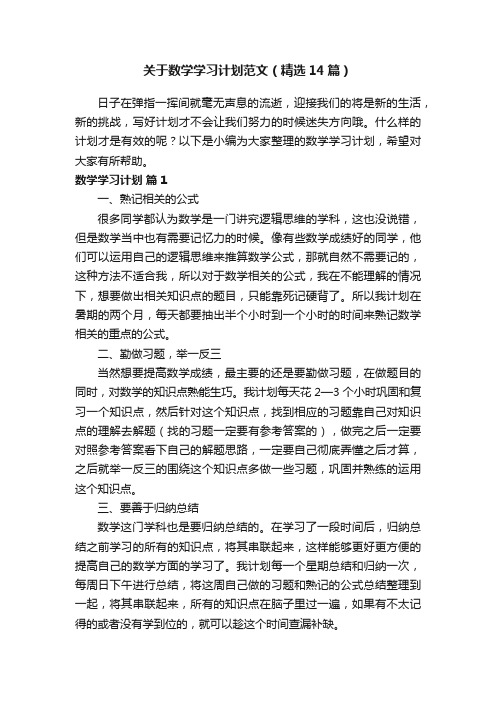 关于数学学习计划范文（精选14篇）

日子在弹指一挥间就毫无声息的流逝，迎接我们的将是新的生活，新的挑战，写好计划才不会让我们努力的时候迷失方向哦。什么样的计划才是有效的呢？以下是小编为大家整理的数学学习计划，希望对大家有所帮助。

数学学习计划 篇1

一、熟记相关的公式

很多同学都认为数学是一门讲究逻辑思维的学科，这也没说错，但是数学当中也有需要记忆力的时候。像有些数学成绩好的同学，他们可以运用自己的逻辑思维来推算数学公式，那就自然不需要记的，这种方法不适合我，所以对于数学相关的公式，我在不能理解的情况下，想要做出相关知识点的题目，只能靠死记硬背了。所以我计划在暑期的两个月，每天都要抽出半个小时到一个小时的时间来熟记数学相关的重点的公式。

二、勤做习题，举一反三

当然想要提高数学成绩，最主要的还是要勤做习题，在做题目的同时，对数学的知识点熟能生巧。我计划每天花2—3个小时巩固和复习一个知识点，然后针对这个知识点，找到相应的习题靠自己对知识点的理解去解题（找的习题一定要有参考答案的），做完之后一定要对照参考答案看下自己的解题思路，一定要自己彻底弄懂之后才算，之后就举一反三的围绕这个知识点多做一些习题，巩固并熟练的运用这个知识点。

三、要善于归纳总结

数学这门学科也是要归纳总结的。在学习了一段时间后，归纳总结之前学习的所有的知识点，将其串联起来，这样能够更好更方便的提高自己的数学方面的学习了。我计划每一个星期总结和归纳一次，每周日下午进行总结，将这周自己做的习题和熟记的公式总结整理到一起，将其串联起来，所有的知识点在脑子里过一遍，如果有不太记得的或者没有学到位的，就可以趁这个时间查漏补缺。